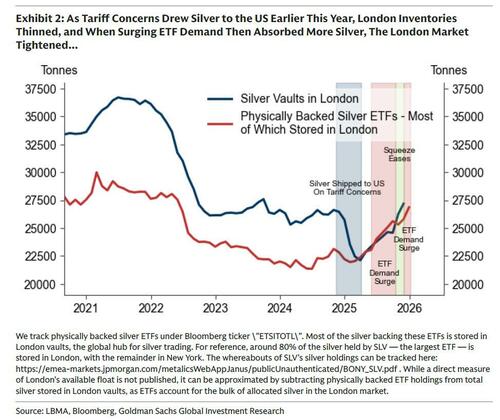 Exhibit 2: As Tariff Concerns Drew Silver to the US Earlier This Year, London Inventories Thinned, and When Surging ETF Demand Then Absorbed More Silver, The London Market Tightened...

Tonnes

Tonnes

37500
35000
32500
30000
27500
25000
22500
20000

37500
35000
32500
30000
27500
25000
22500
20000

Silver Vaults in London

Physically Backed Silver ETFs - Most of Which Stored in London

Squeeze Eases

Silver Shipped to US On Tariff Concerns

ETF Demand Surge

ETF Demand Surge

2021 2022 2023 2024 2025 2026

We track physically backed silver ETFs under Bloomberg ticker \"ETSITOTL\". Most of the silver backing these ETFs is stored in London vaults, the global hub for silver trading. For reference, around 80% of the silver held by SLV — the largest ETF — is stored in London, with the remainder in New York. The whereabouts of SLV's silver holdings can be tracked here: https://emea-markets.jpmorgan.com/metalicsWebAppJanus/publicUnauthenticated/BONY_SLV.pdf . While a direct measure of London's available float is not published, it can be approximated by subtracting physically backed ETF holdings from total silver stored in London vaults, as ETFs account for the bulk of allocated silver in the London market.

Source: LBMA, Bloomberg, Goldman Sachs Global Investment Research